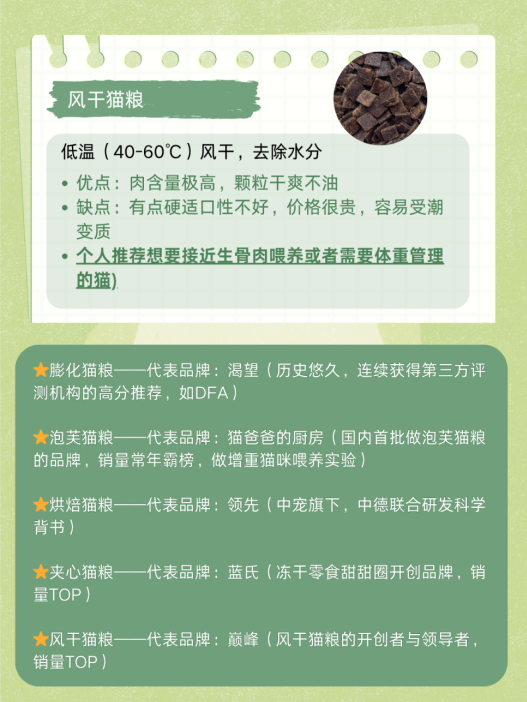 风干猫粮

低温（40-60℃）风干，去除水分

• 优点：肉含量极高，颗粒干爽不油
• 缺点：有点硬适口性不好，价格很贵，容易受潮变质
• 个人推荐想要接近生骨肉喂养或者需要体重管理的猫)

★膨化猫粮——代表品牌：渴望（历史悠久，连续获得第三方评测机构的高分推荐，如DFA）

★泡芙猫粮——代表品牌：猫爸爸的厨房（国内首批做泡芙猫粮的品牌，销量常年霸榜，做增重猫咪喂养实验）

★烘焙猫粮——代表品牌：领先（中宠旗下，中德联合研发科学背书）

★夹心猫粮——代表品牌：蓝氏（冻干零食甜甜圈开创品牌，销量TOP）

★风干猫粮——代表品牌：巅峰（风干猫粮的开创者与领导者，销量TOP）